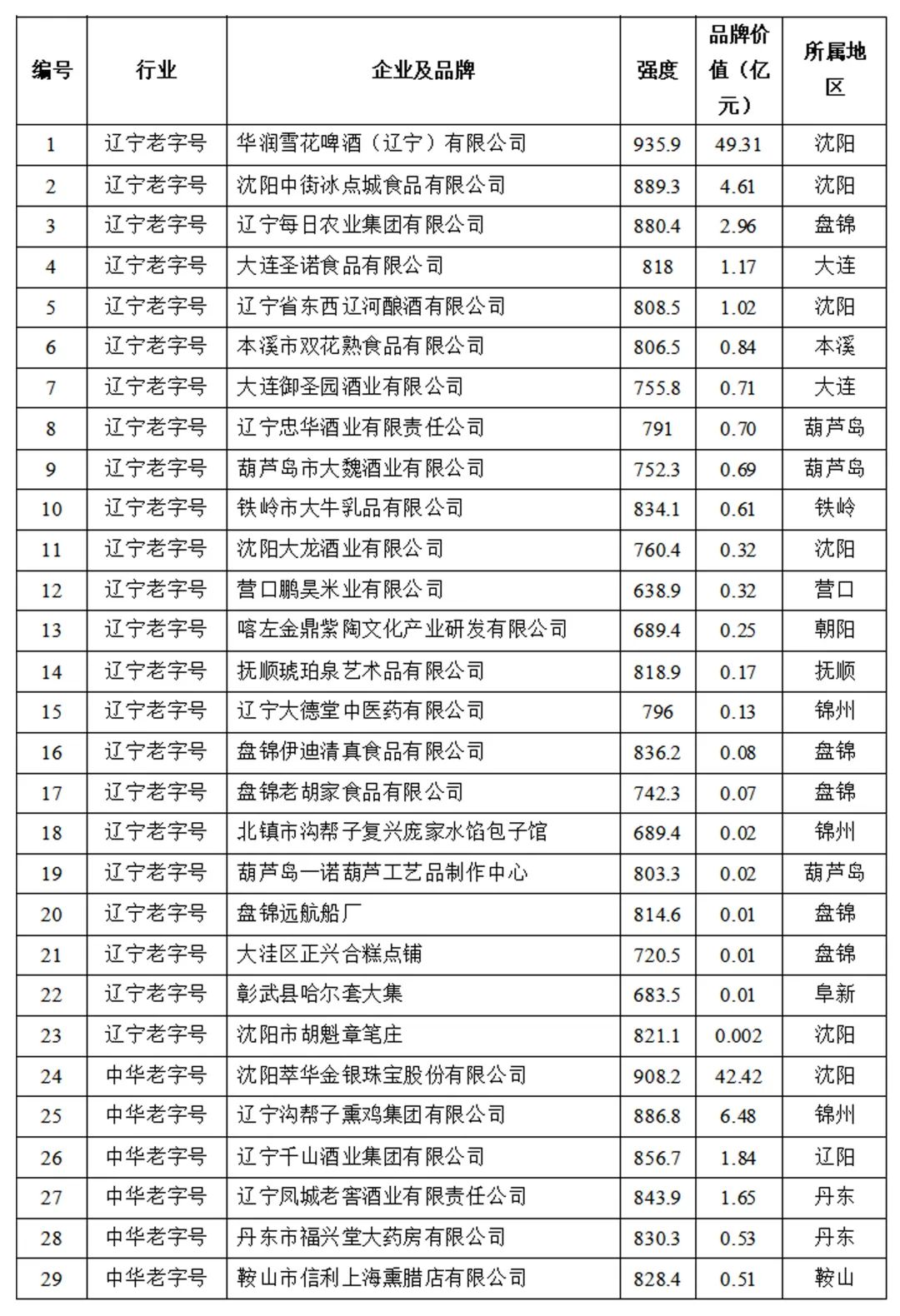 | 编号 | 行业 | 企业及品牌 | 强度 | 品牌价值（亿元） | 所属地区 |
|---|---|---|---|---|---|
| 1 | 辽宁老字号 | 华润雪花啤酒（辽宁）有限公司 | 935.9 | 49.31 | 沈阳 |
| 2 | 辽宁老字号 | 沈阳中街冰点城食品有限公司 | 889.3 | 4.61 | 沈阳 |
| 3 | 辽宁老字号 | 辽宁每日农业集团有限公司 | 880.4 | 2.96 | 盘锦 |
| 4 | 辽宁老字号 | 大连圣诺食品有限公司 | 818 | 1.17 | 大连 |
| 5 | 辽宁老字号 | 辽宁省东西辽河酿酒有限公司 | 808.5 | 1.02 | 沈阳 |
| 6 | 辽宁老字号 | 本溪市双花熟食品有限公司 | 806.5 | 0.84 | 本溪 |
| 7 | 辽宁老字号 | 大连御圣园酒业有限公司 | 755.8 | 0.71 | 大连 |
| 8 | 辽宁老字号 | 辽宁忠华酒业有限责任公司 | 791 | 0.70 | 葫芦岛 |
| 9 | 辽宁老字号 | 葫芦岛市大魏酒业有限公司 | 752.3 | 0.69 | 葫芦岛 |
| 10 | 辽宁老字号 | 铁岭市大牛乳品有限公司 | 834.1 | 0.61 | 铁岭 |
| 11 | 辽宁老字号 | 沈阳大龙酒业有限公司 | 760.4 | 0.32 | 沈阳 |
| 12 | 辽宁老字号 | 营口鹏昊米业有限公司 | 638.9 | 0.32 | 营口 |
| 13 | 辽宁老字号 | 喀左金鼎紫陶文化产业研发有限公司 | 689.4 | 0.25 | 朝阳 |
| 14 | 辽宁老字号 | 抚顺琥珀泉艺术品有限公司 | 818.9 | 0.17 | 抚顺 |
| 15 | 辽宁老字号 | 辽宁大德堂中医药有限公司 | 796 | 0.13 | 锦州 |
| 16 | 辽宁老字号 | 盘锦伊迪清真食品有限公司 | 836.2 | 0.08 | 盘锦 |
| 17 | 辽宁老字号 | 盘锦老胡家食品有限公司 | 742.3 | 0.07 | 盘锦 |
| 18 | 辽宁老字号 | 北镇市沟帮子复兴庞家水馅包子馆 | 689.4 | 0.02 | 锦州 |
| 19 | 辽宁老字号 | 葫芦岛一诺葫芦工艺品制作中心 | 803.3 | 0.02 | 葫芦岛 |
| 20 | 辽宁老字号 | 盘锦远航船厂 | 814.6 | 0.01 | 盘锦 |
| 21 | 辽宁老字号 | 大洼区正兴合糕点铺 | 720.5 | 0.01 | 盘锦 |
| 22 | 辽宁老字号 | 彰武县哈尔套大集 | 683.5 | 0.01 | 阜新 |
| 23 | 辽宁老字号 | 沈阳市胡魁章笔庄 | 821.1 | 0.002 | 沈阳 |
| 24 | 中华老字号 | 沈阳萃华金银珠宝股份有限公司 | 908.2 | 42.42 | 沈阳 |
| 25 | 中华老字号 | 辽宁沟帮子熏鸡集团有限公司 | 886.8 | 6.48 | 锦州 |
| 26 | 中华老字号 | 辽宁千山酒业集团有限公司 | 856.7 | 1.84 | 辽阳 |
| 27 | 中华老字号 | 辽宁凤城老窖酒业有限责任公司 | 843.9 | 1.65 | 丹东 |
| 28 | 中华老字号 | 丹东市福兴堂大药房有限公司 | 830.3 | 0.53 | 丹东 |
| 29 | 中华老字号 | 鞍山市信利上海熏腊店有限公司 | 828.4 | 0.51 | 鞍山 |